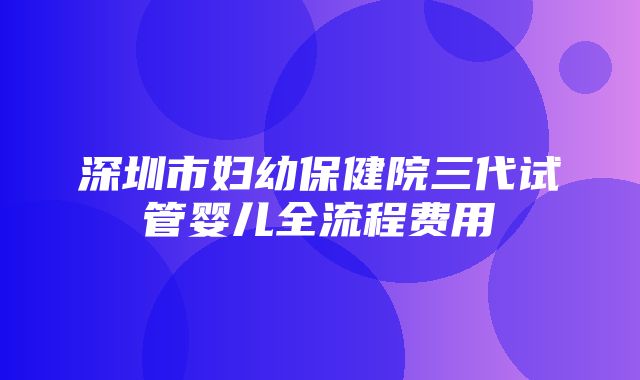 深圳市妇幼保健院三代试管婴儿全流程费用